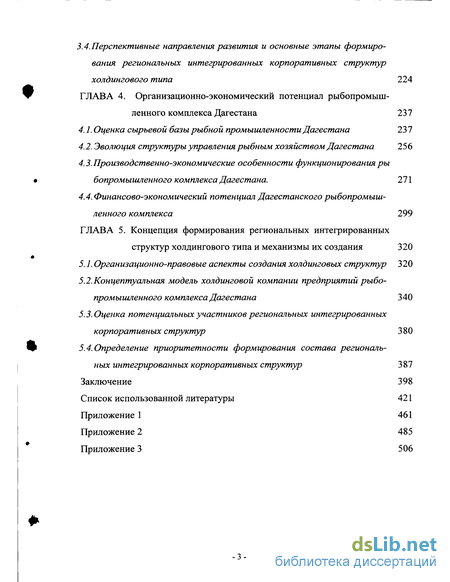 3.4. Перспективные направления развития и основные этапы формирования региональных интегрированных корпоративных структур холдингового типа 224

ГЛАВА 4. Организационно-экономический потенциал рыбопромышленного комплекса Дагестана 237

4.1. Оценка сырьевой базы рыбной промышленности Дагестана 237

4.2. Эволюция структуры управления рыбным хозяйством Дагестана 256

4.3. Производственно-экономические особенности функционирования ры бопромышленного комплекса Дагестана. 271

4.4. Финансово-экономический потенциал Дагестанского рыбопромышленного комплекса 299

ГЛАВА 5. Концепция формирования региональных интегрированных структур холдингового типа и механизмы их создания 320

5.1. Организационно-правовые аспекты создания холдинговых структур 320

5.2. Концептуальная модель холдинговой компании предприятий рыбопромышленного комплекса Дагестана 340

5.3. Оценка потенциальных участников региональных интегрированных корпоративных структур 380

5.4. Определение приоритетности формирования состава региональных интегрированных корпоративных структур 387

Заключение 398

Список использованной литературы 421

Приложение 1 461

Приложение 2 485

Приложение 3 506

- 3 -

dsLib.net
библиотека диссертаций